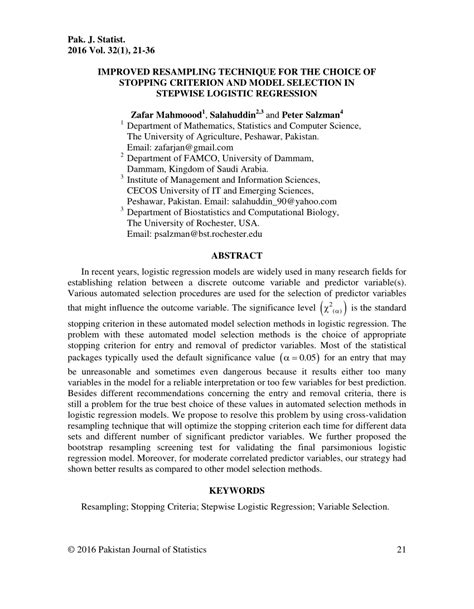 Pak. J. Statist.
2016 Vol. 32(1), 21-36

IMPROVED RESAMPLING TECHNIQUE FOR THE CHOICE OF STOPPING CRITERION AND MODEL SELECTION IN STEPWISE LOGISTIC REGRESSION

Zafar Mahmoood$^1$, Salahuddin$^{2,3}$ and Peter Salzman$^4$

$^1$ Department of Mathematics, Statistics and Computer Science, The University of Agriculture, Peshawar, Pakistan. Email: zafarjan@gmail.com

$^2$ Department of FAMCO, University of Dammam, Dammam, Kingdom of Saudi Arabia.

$^3$ Institute of Management and Information Sciences, CECOS University of IT and Emerging Sciences, Peshawar, Pakistan. Email: salahuddin_90@yahoo.com

$^3$ Department of Biostatistics and Computational Biology, The University of Rochester, USA. Email: psalzman@bst.rochester.edu

ABSTRACT

In recent years, logistic regression models are widely used in many research fields for establishing relation between a discrete outcome variable and predictor variable(s). Various automated selection procedures are used for the selection of predictor variables that might influence the outcome variable. The significance level $\left(\chi^2_{(\alpha)}\right)$ is the standard stopping criterion in these automated model selection methods in logistic regression. The problem with these automated model selection methods is the choice of appropriate stopping criterion for entry and removal of predictor variables. Most of the statistical packages typically used the default significance value $(\alpha = 0.05)$ for an entry that may be unreasonable and sometimes even dangerous because it results either too many variables in the model for a reliable interpretation or too few variables for best prediction. Besides different recommendations concerning the entry and removal criteria, there is still a problem for the true best choice of these values in automated selection methods in logistic regression models. We propose to resolve this problem by using cross-validation resampling technique that will optimize the stopping criterion each time for different data sets and different number of significant predictor variables. We further proposed the bootstrap resampling screening test for validating the final parsimonious logistic regression model. Moreover, for moderate correlated predictor variables, our strategy had shown better results as compared to other model selection methods.

KEYWORDS

Resampling; Stopping Criteria; Stepwise Logistic Regression; Variable Selection.

© 2016 Pakistan Journal of Statistics 21